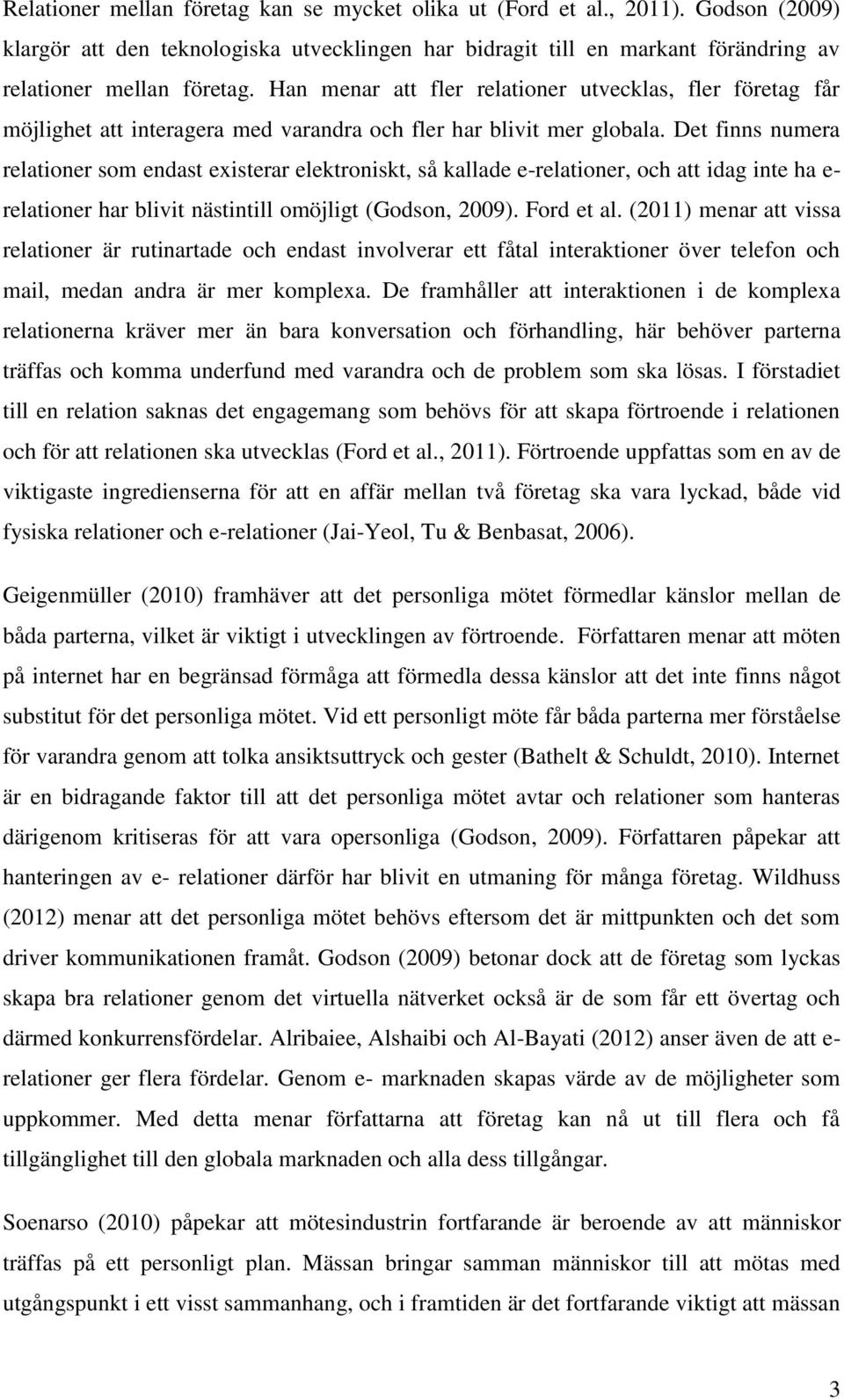 Relationer mellan företag kan se mycket olika ut (Ford et al., 2011). Godson (2009) klargör att den teknologiska utvecklingen har bidragit till en markant förändring av relationer mellan företag. Han menar att fler relationer utvecklas, fler företag får möjlighet att interagera med varandra och fler har blivit mer globala. Det finns numera relationer som endast existerar elektroniskt, så kallade e-relationer, och att idag inte ha e-relationer har blivit nästintill omöjligt (Godson, 2009). Ford et al. (2011) menar att vissa relationer är rutinartade och endast involverar ett fåtal interaktioner över telefon och mail, medan andra är mer komplexa. De framhåller att interaktionen i de komplexa relationerna kräver mer än bara konversation och förhandling, här behöver parterna träffas och komma underfund med varandra och de problem som ska lösas. I förstadiet till en relation saknas det engagemang som behövs för att skapa förtroende i relationen och för att relationen ska utvecklas (Ford et al., 2011). Förtroende uppfattas som en av de viktigaste ingredienserna för att en affär mellan två företag ska vara lyckad, både vid fysiska relationer och e-relationer (Jai-Yeol, Tu & Benbasat, 2006).

Geigenmüller (2010) framhäver att det personliga mötet förmedlar känslor mellan de båda parterna, vilket är viktigt i utvecklingen av förtroende. Författaren menar att möten på internet har en begränsad förmåga att förmedla dessa känslor att det inte finns något substitut för det personliga mötet. Vid ett personligt möte får båda parterna mer förståelse för varandra genom att tolka ansiktsuttryck och gester (Bathelt & Schuldt, 2010). Internet är en bidragande faktor till att det personliga mötet avtar och relationer som hanteras därigenom kritiseras för att vara opersonliga (Godson, 2009). Författaren påpekar att hanteringen av e- relationer därför har blivit en utmaning för många företag. Wildhuss (2012) menar att det personliga mötet behövs eftersom det är mittpunkten och det som driver kommunikationen framåt. Godson (2009) betonar dock att de företag som lyckas skapa bra relationer genom det virtuella nätverket också är de som får ett övertag och därmed konkurrensfördelar. Alribaiee, Alshaibi och Al-Bayati (2012) anser även de att e-relationer ger flera fördelar. Genom e- marknaden skapas värde av de möjligheter som uppkommer. Med detta menar författarna att företag kan nå ut till flera och få tillgänglighet till den globala marknaden och alla dess tillgångar.

Soenarso (2010) påpekar att mötesindustrin fortfarande är beroende av att människor träffas på ett personligt plan. Mässan bringar samman människor till att mötas med utgångspunkt i ett visst sammanhang, och i framtiden är det fortfarande viktigt att mässan

3